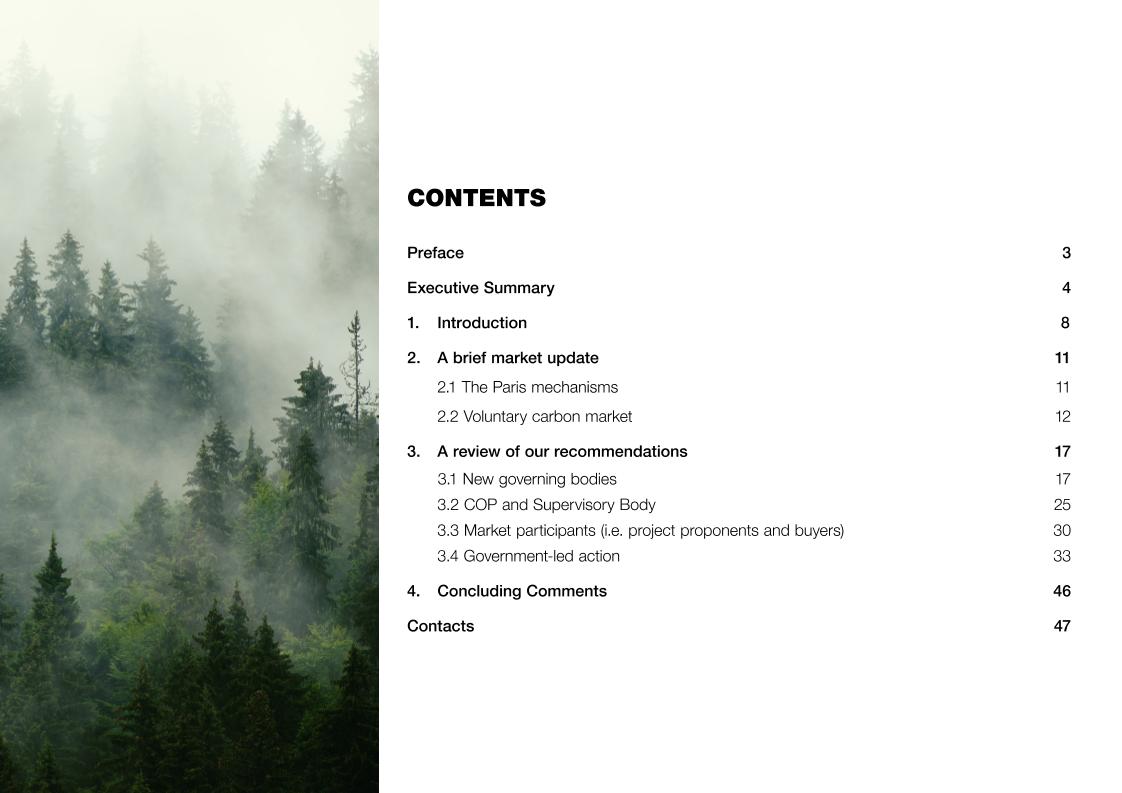 CONTENTS

Preface 3

Executive Summary 4

1. Introduction 8

2. A brief market update 11

2.1 The Paris mechanisms 11

2.2 Voluntary carbon market 12

3. A review of our recommendations 17

3.1 New governing bodies 17
3.2 COP and Supervisory Body 25
3.3 Market participants (i.e. project proponents and buyers) 30
3.4 Government-led action 33

4. Concluding Comments 46

Contacts 47